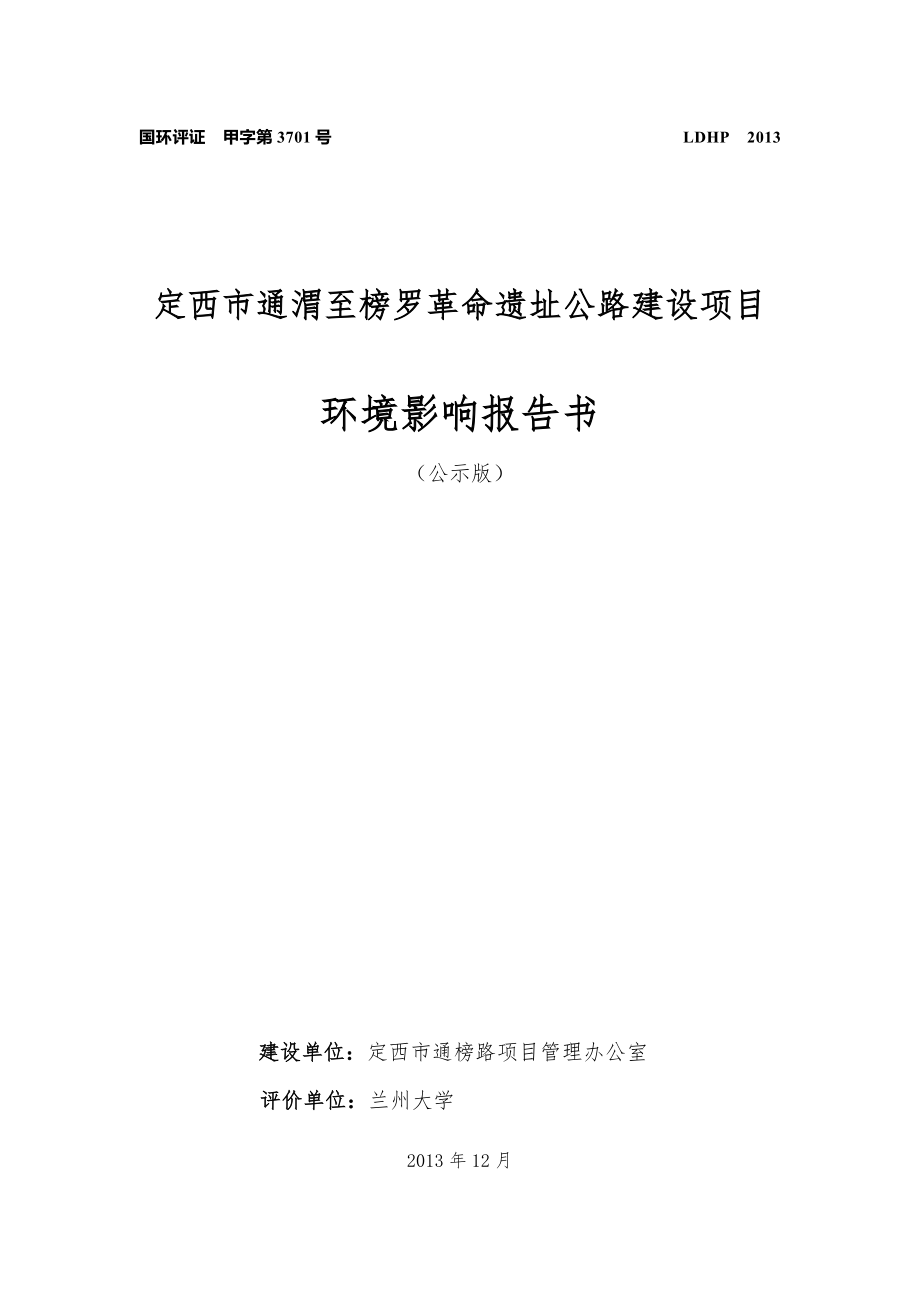 国环评证 甲字第 3701 号

LDHP 2013

定西市通渭至榜罗革命遗址公路建设项目

环境影响报告书

（公示版）

建设单位：定西市通榜路项目管理办公室

评价单位：兰州大学

2013 年 12 月